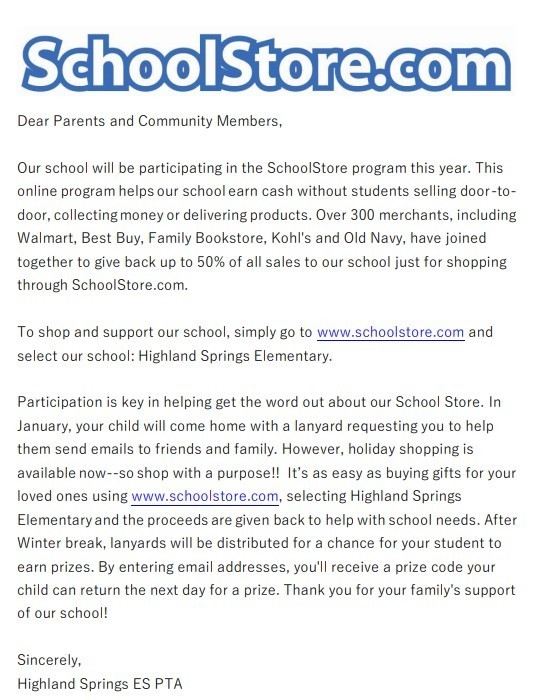 SchoolStore.com

Dear Parents and Community Members,

Our school will be participating in the SchoolStore program this year. This online program helps our school earn cash without students selling door-to-door, collecting money or delivering products. Over 300 merchants, including Walmart, Best Buy, Family Bookstore, Kohl's and Old Navy, have joined together to give back up to 50% of all sales to our school just for shopping through SchoolStore.com.

To shop and support our school, simply go to www.schoolstore.com and select our school: Highland Springs Elementary.

Participation is key in helping get the word out about our School Store. In January, your child will come home with a lanyard requesting you to help them send emails to friends and family. However, holiday shopping is available now--so shop with a purpose!! It's as easy as buying gifts for your loved ones using www.schoolstore.com, selecting Highland Springs Elementary and the proceeds are given back to help with school needs. After Winter break, lanyards will be distributed for a chance for your student to earn prizes. By entering email addresses, you'll receive a prize code your child can return the next day for a prize. Thank you for your family's support of our school!

Sincerely,
Highland Springs ES PTA